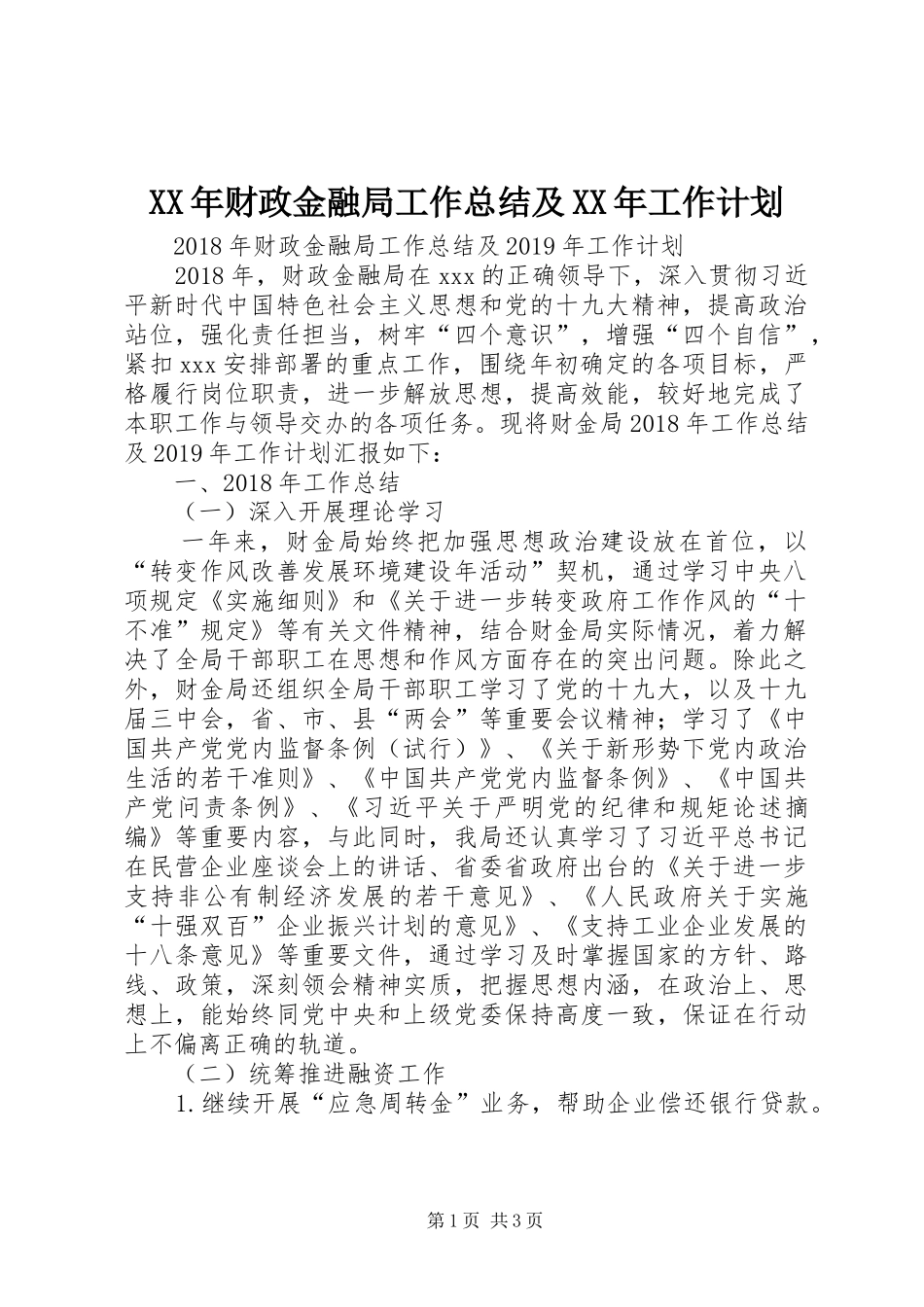 XX年财政金融局工作总结及XX年工作计划

2018年财政金融局工作总结及2019年工作计划

2018年，财政金融局在xxx的正确领导下，深入贯彻习近平新时代中国特色社会主义思想和党的十九大精神，提高政治站位，强化责任担当，树牢“四个意识”，增强“四个自信”，紧扣xxx安排部署的重点工作，围绕年初确定的各项目标，严格履行岗位职责，进一步解放思想，提高效能，较好地完成了本职工作与领导交办的各项任务。现将财金局2018年工作总结及2019年工作计划汇报如下：

一、2018年工作总结

（一）深入开展理论学习

一年来，财金局始终把加强思想政治建设放在首位，以“转变作风改善发展环境建设年活动”契机，通过学习中央八项规定《实施细则》和《关于进一步转变政府工作作风的“十不准”规定》等有关文件精神，结合财金局实际情况，着力解决了全局干部职工在思想和作风方面存在的突出问题。除此之外，财金局还组织全局干部职工学习了党的十九大，以及十九届三中会，省、市、县“两会”等重要会议精神；学习了《中国共产党党内监督条例（试行）》、《关于新形势下党内政治生活的若干准则》、《中国共产党党内监督条例》、《中国共产党问责条例》、《习近平关于严明党的纪律和规矩论述摘编》等重要内容，与此同时，我局还认真学习了习近平总书记在民营企业座谈会上的讲话、省委省政府出台的《关于进一步支持非公有制经济发展的若干意见》、《人民政府关于实施“十强双百”企业振兴计划的意见》、《支持工业企业发展的十八条意见》等重要文件，通过学习及时掌握国家的方针、路线、政策，深刻领会精神实质，把握思想内涵，在政治上、思想上，能始终同党中央和上级党委保持高度一致，保证在行动上不偏离正确的轨道。

（二）统筹推进融资工作

1.继续开展“应急周转金”业务，帮助企业偿还银行贷款。

第1页 共3页